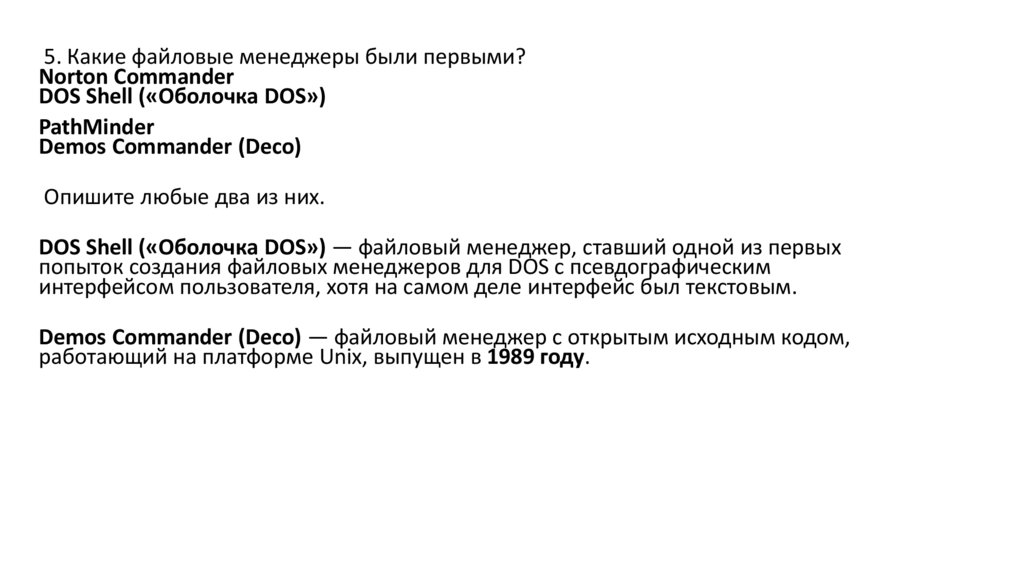 5. Какие файловые менеджеры были первыми?
Norton Commander
DOS Shell («Оболочка DOS»)

PathMinder
Demos Commander (Deco)

Опишите любые два из них.

DOS Shell («Оболочка DOS») — файловый менеджер, ставший одной из первых попыток создания файловых менеджеров для DOS с псевдографическим интерфейсом пользователя, хотя на самом деле интерфейс был текстовым.

Demos Commander (Deco) — файловый менеджер с открытым исходным кодом, работающий на платформе Unix, выпущен в 1989 году.